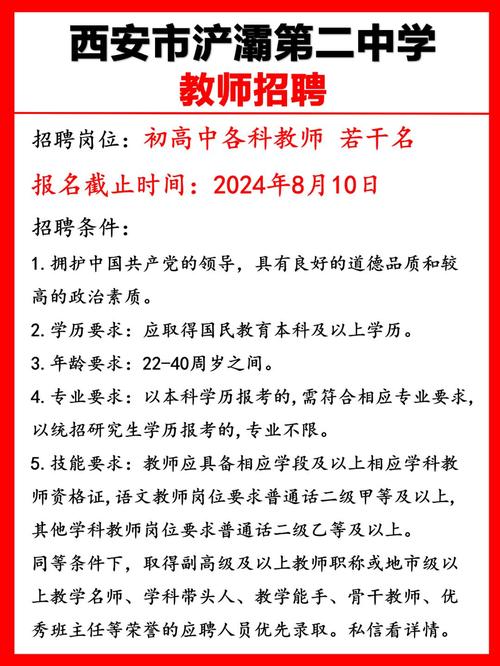 西安市浐灞第二中学
教师招聘

招聘岗位：初高中各科教师 若干名

报名截止时间：2024年8月10日

招聘条件：

1. 拥护中国共产党的领导，具有良好的道德品质和较高的政治素质。

2. 学历要求：应取得国民教育本科及以上学历。

3. 年龄要求：22-40周岁之间。

4. 专业要求：以本科学历报考的，需符合相应专业要求，以统招研究生学历报考的，专业不限。

5. 技能要求：教师应具备相应学段及以上相应学科教师资格证，语文教师岗位要求普通话二级甲等及以上，其他学科教师岗位要求普通话二级乙等及以上。

同等条件下，取得副高级及以上教师职称或地市级以上教学名师、学科带头人、教学能手、骨干教师、优秀班主任等荣誉的应聘人员优先录取。私信看详情。